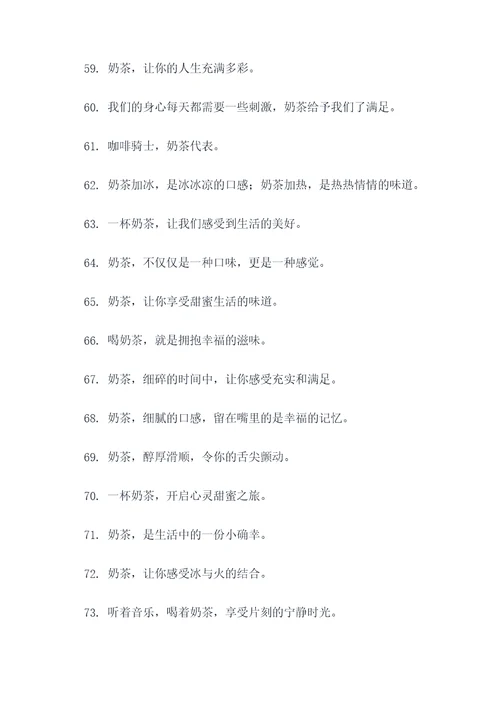 59. 奶茶，让你的人生充满多彩。

60. 我们的身心每天都需要一些刺激，奶茶给予我们了满足。

61. 咖啡骑士，奶茶代表。

62. 奶茶加冰，是冰冰凉的口感；奶茶加热，是热热情情的味道。

63. 一杯奶茶，让我们感受到生活的美好。

64. 奶茶，不仅仅是一种口味，更是一种感觉。

65. 奶茶，让你享受甜蜜生活的味道。

66. 喝奶茶，就是拥抱幸福的滋味。

67. 奶茶，细碎的时间中，让你感受充实和满足。

68. 奶茶，细腻的口感，留在嘴里的是幸福的记忆。

69. 奶茶，醇厚滑顺，令你的舌尖颤动。

70. 一杯奶茶，开启心灵甜蜜之旅。

71. 奶茶，是生活中的一份小确幸。

72. 奶茶，让你感受冰与火的结合。

73. 听着音乐，喝着奶茶，享受片刻的宁静时光。